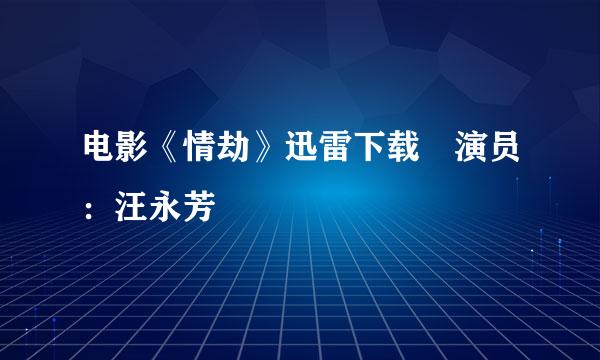 电影《情劫》迅雷下载　演员：汪永芳